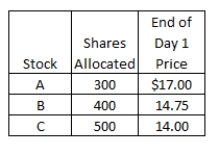 | Stock | Shares Allocated | End of Day 1 Price |
|---|---|---|
| A | 300 | \$17.00 |
| B | 400 | 14.75 |
| C | 500 | 14.00 |